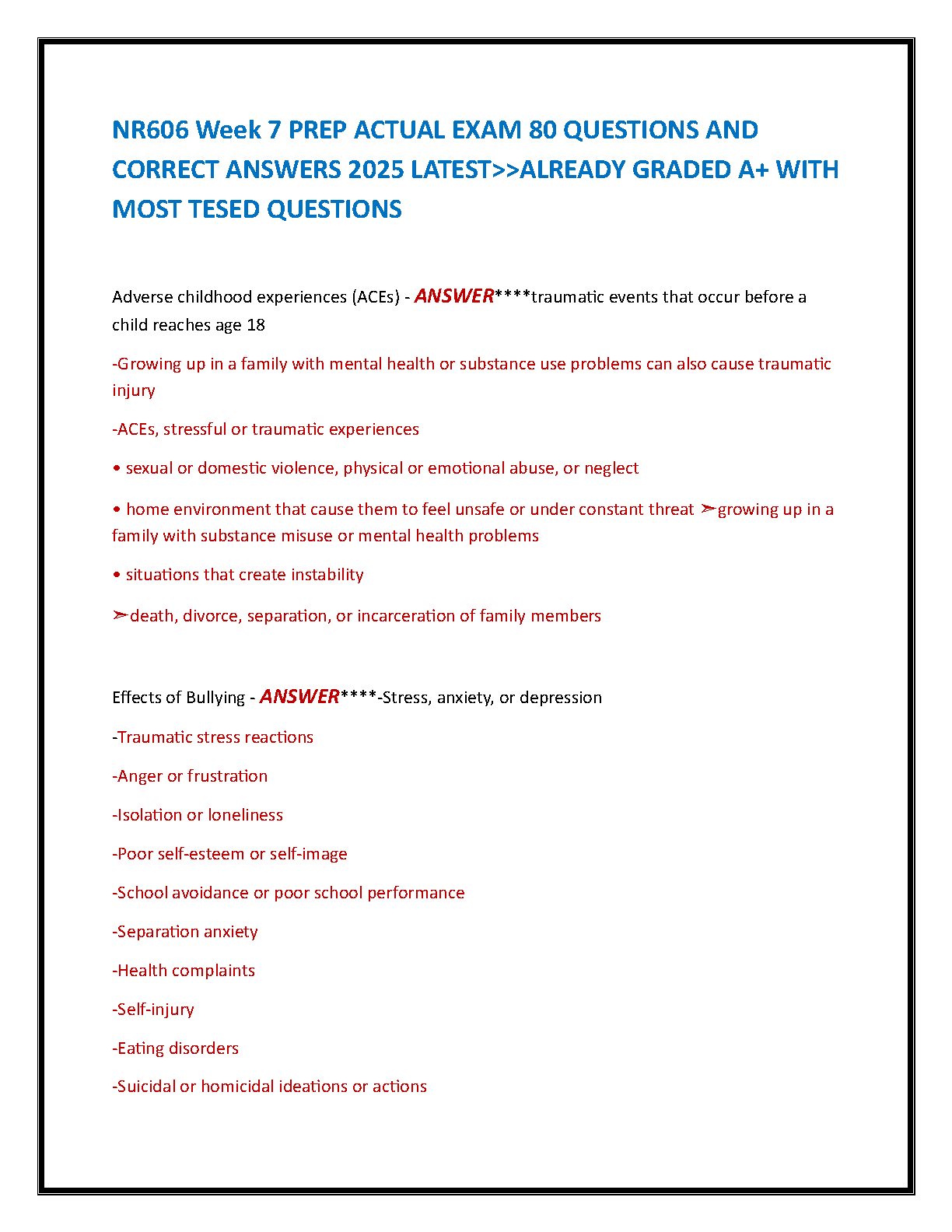 NR606 Week 7 PREP ACTUAL EXAM 80 QUESTIONS AND CORRECT ANSWERS 2025 LATEST>>ALREADY GRADED A+ WITH MOST TESED QUESTIONS

Adverse childhood experiences (ACEs) - ANSWER****traumatic events that occur before a child reaches age 18

-Growing up in a family with mental health or substance use problems can also cause traumatic injury

-ACEs, stressful or traumatic experiences

• sexual or domestic violence, physical or emotional abuse, or neglect

• home environment that cause them to feel unsafe or under constant threat ➢growing up in a family with substance misuse or mental health problems

• situations that create instability

➢death, divorce, separation, or incarceration of family members

Effects of Bullying - ANSWER****-Stress, anxiety, or depression

-Traumatic stress reactions

-Anger or frustration

-Isolation or loneliness

-Poor self-esteem or self-image

-School avoidance or poor school performance

-Separation anxiety

-Health complaints

-Self-injury

-Eating disorders

-Suicidal or homicidal ideations or actions